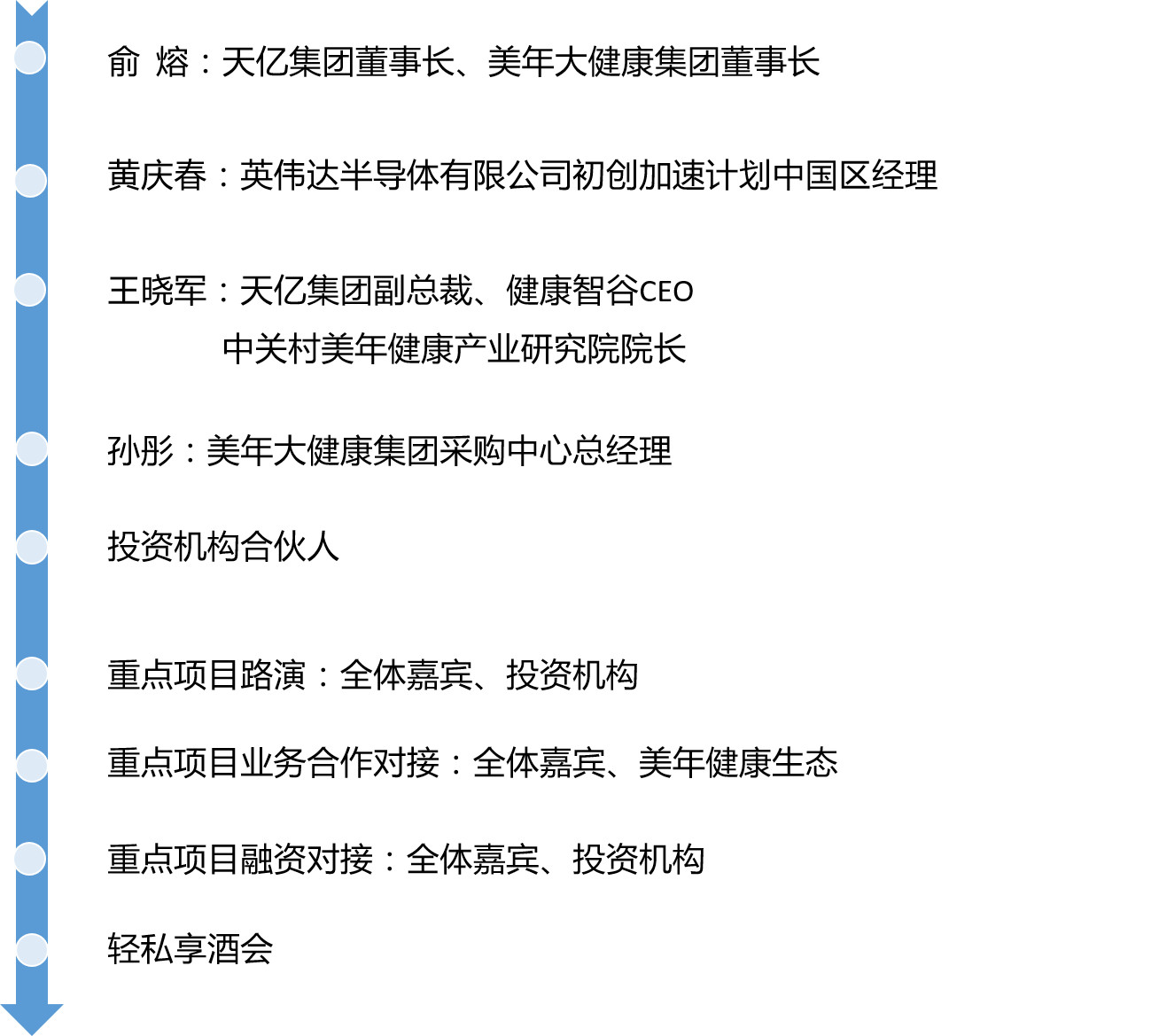 俞 熔：天亿集团董事长、美年大健康集团董事长

黄庆春：英伟达半导体有限公司初创加速计划中国区经理

王晓军：天亿集团副总裁、健康智谷CEO
中关村美年健康产业研究院院长

孙彤：美年大健康集团采购中心总经理

投资机构合伙人

重点项目路演：全体嘉宾、投资机构

重点项目业务合作对接：全体嘉宾、美年健康生态

重点项目融资对接：全体嘉宾、投资机构

轻私享酒会